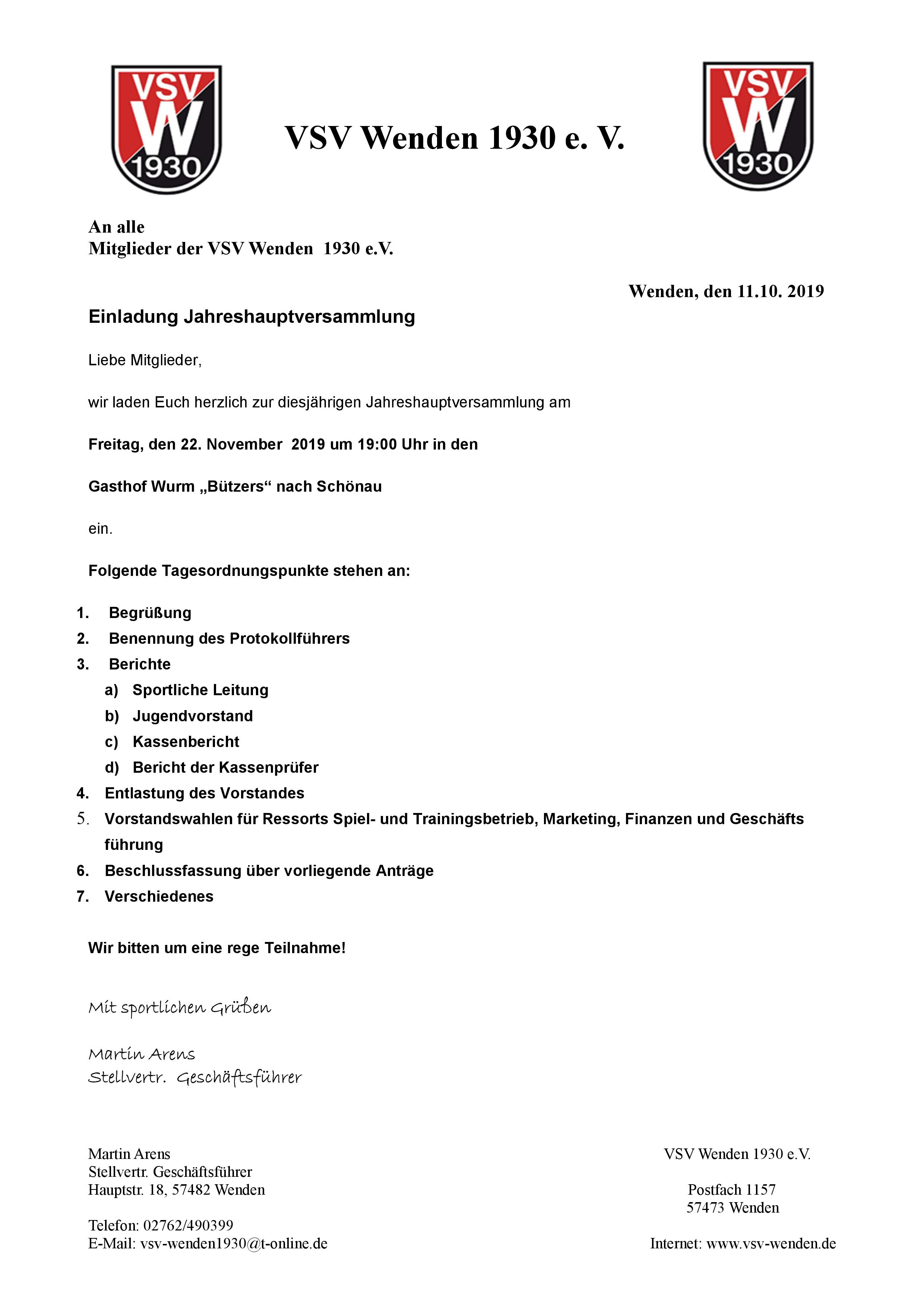 VSV
W
1930

VSV Wenden 1930 e. V.

VSV
W
1930

An alle
Mitglieder der VSV Wenden 1930 e.V.

Wenden, den 11.10. 2019

Einladung Jahreshauptversammlung

Liebe Mitglieder,

wir laden Euch herzlich zur diesjährigen Jahreshauptversammlung am

Freitag, den 22. November 2019 um 19:00 Uhr in den

Gasthof Wurm „Bützers“ nach Schönau

ein.

Folgende Tagesordnungspunkte stehen an:

1. Begrüßung
2. Benennung des Protokollführers
3. Berichte
a) Sportliche Leitung
b) Jugendvorstand
c) Kassenbericht
d) Bericht der Kassenprüfer
4. Entlastung des Vorstandes
5. Vorstandswahlen für Ressorts Spiel- und Trainingsbetrieb, Marketing, Finanzen und Geschäfts führung
6. Beschlussfassung über vorliegende Anträge
7. Verschiedenes

Wir bitten um eine rege Teilnahme!

Mit sportlichen Grüßen

Martin Arens
Stellvertr. Geschäftsführer

Martin Arens
Stellvertr. Geschäftsführer
Hauptstr. 18, 57482 Wenden

Telefon: 02762/490399
E-Mail: vsv-wenden1930@t-online.de

VSV Wenden 1930 e.V.

Postfach 1157
57473 Wenden

Internet: www.vsv-wenden.de